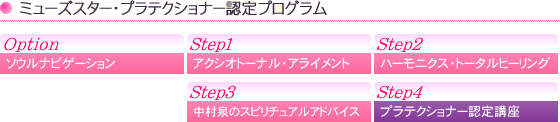 ミューズスター・プラテクショナー認定プログラム

Option
ソウルナビゲーション

Step1
アクシオトーナル・アライメント

Step2
ハーモニクス・トータルヒーリング

Step3
中村泉のスピリチュアルアドバイス

Step4
プラテクショナー認定講座